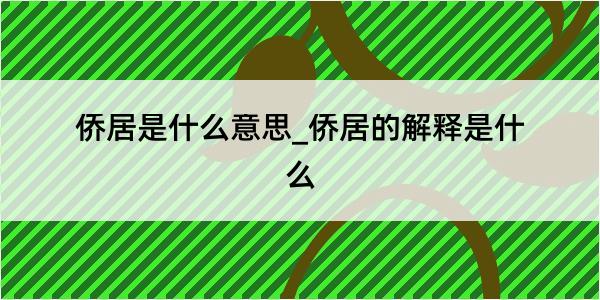 侨居是什么意思_侨居的解释是什么